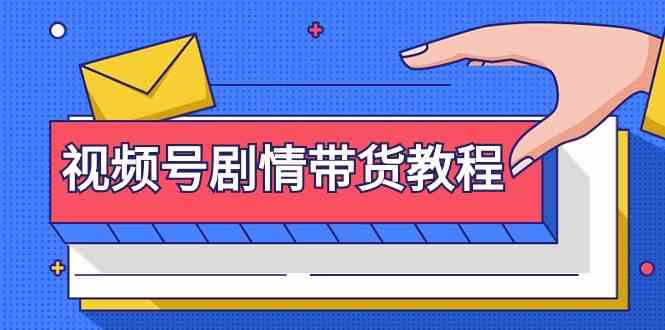 视频号剧情带货教程